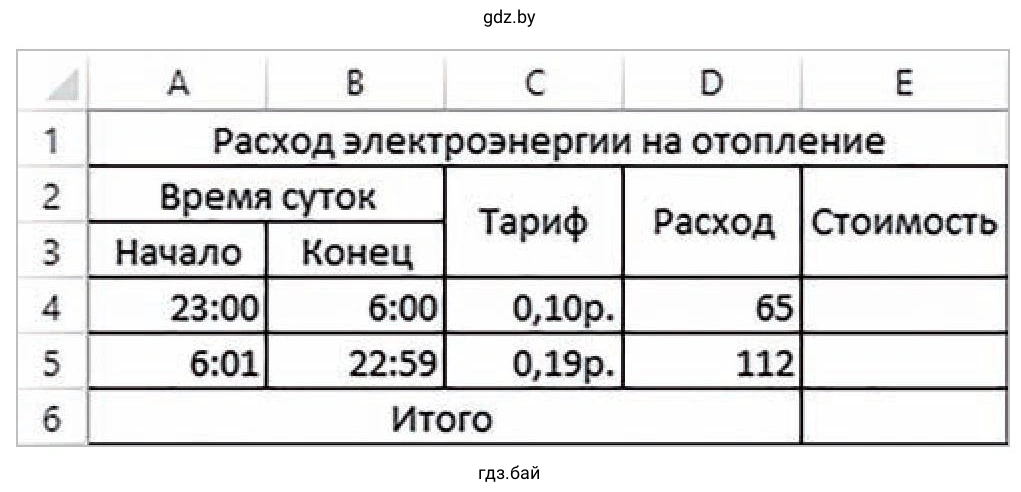 gdz.by

| | A | B | C | D | E |
|---|---|---|---|---|---|
| 1 | Расход электроэнергии на отопление | | | | |
| 2 | Время суток | | Тариф | Расход | Стоимость |
| 3 | Начало | Конец | | | |
| 4 | 23:00 | 6:00 | 0,10р. | 65 | |
| 5 | 6:01 | 22:59 | 0,19р. | 112 | |
| 6 | Итого | | | | |

гдз.бай